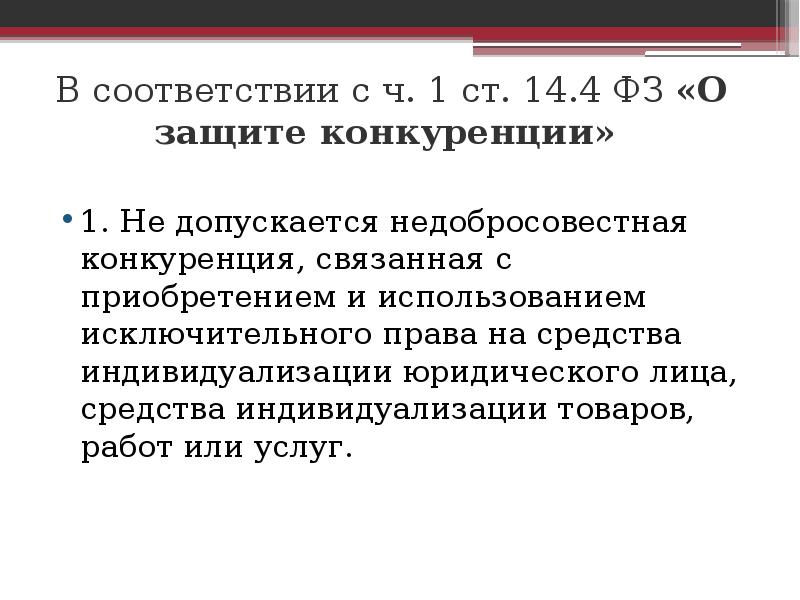 В соответствии с ч. 1 ст. 14.4 ФЗ «О защите конкуренции»

• 1. Не допускается недобросовестная конкуренция, связанная с приобретением и использованием исключительного права на средства индивидуализации юридического лица, средства индивидуализации товаров, работ или услуг.